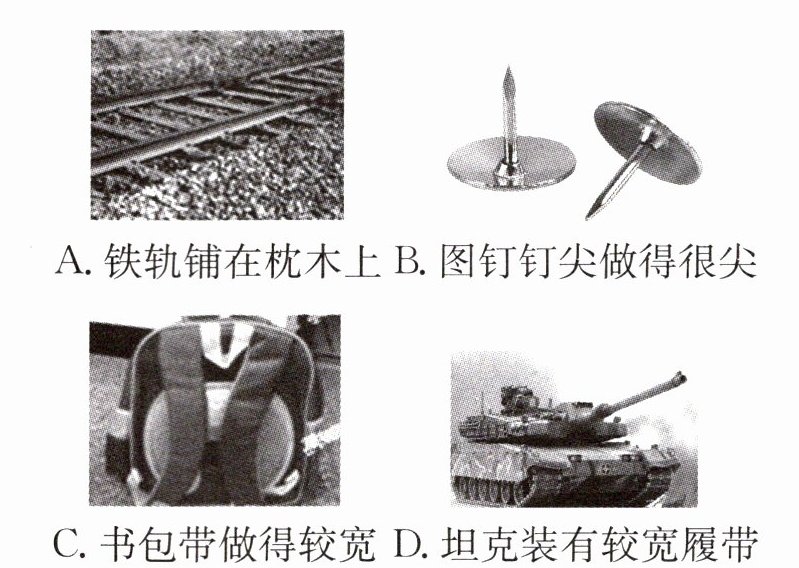 A.铁轨铺在枕木上 B.图钉钉尖做得很尖

C.书包带做得较宽 D.坦克装有较宽履带